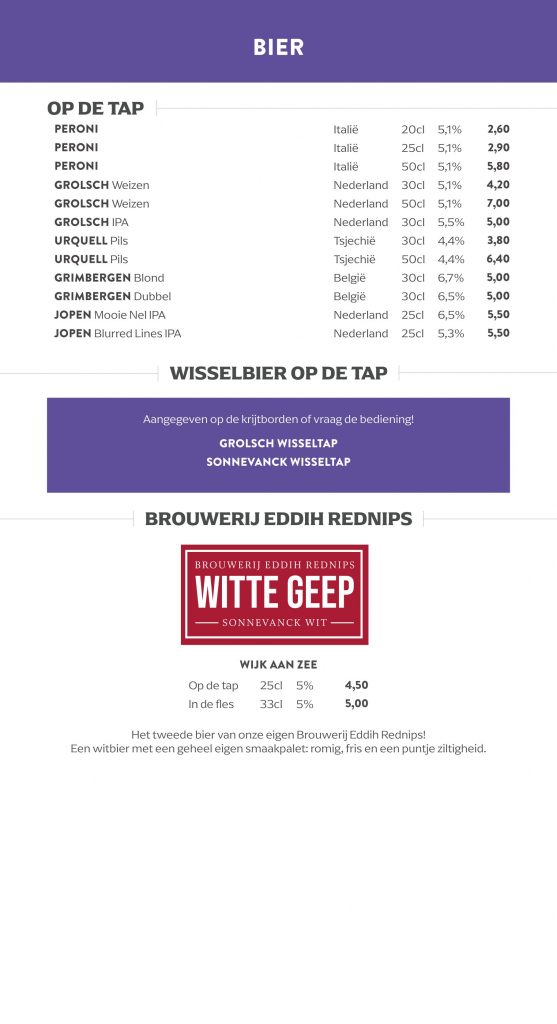 BIER

OP DE TAP

| | | | | |
|---|---|---|---|---|
| PERONI | Italië | 20cl | 5,1% | 2,60 |
| PERONI | Italië | 25cl | 5,1% | 2,90 |
| PERONI | Italië | 50cl | 5,1% | 5,80 |
| GROLSCH Weizen | Nederland | 30cl | 5,1% | 4,20 |
| GROLSCH Weizen | Nederland | 50cl | 5,1% | 7,00 |
| GROLSCH IPA | Nederland | 30cl | 5,5% | 5,00 |
| URQUELL Pils | Tsjechië | 30cl | 4,4% | 3,80 |
| URQUELL Pils | Tsjechië | 50cl | 4,4% | 6,40 |
| GRIMBERGEN Blond | België | 30cl | 6,7% | 5,00 |
| GRIMBERGEN Dubbel | België | 30cl | 6,5% | 5,00 |
| JOPEN Mooie Nel IPA | Nederland | 25cl | 6,5% | 5,50 |
| JOPEN Blurred Lines IPA | Nederland | 25cl | 5,3% | 5,50 |

WISSELBIER OP DE TAP

Aangegeven op de krijtborden of vraag de bediening!

GROLSCH WISSELTAP
SONNEVANCK WISSELTAP

BROUWERIJ EDDIH REDNIPS

BROUWERIJ EDDIH REDNIPS
WITTE GEEP
SONNEVANCK WIT

WIJK AAN ZEE

| | | | |
|---|---|---|---|
| Op de tap | 25cl | 5% | 4,50 |
| In de fles | 33cl | 5% | 5,00 |

Het tweede bier van onze eigen Brouwerij Eddih Rednips!
Een witbier met een geheel eigen smaakpalet: romig, fris en een puntje ziltigheid.